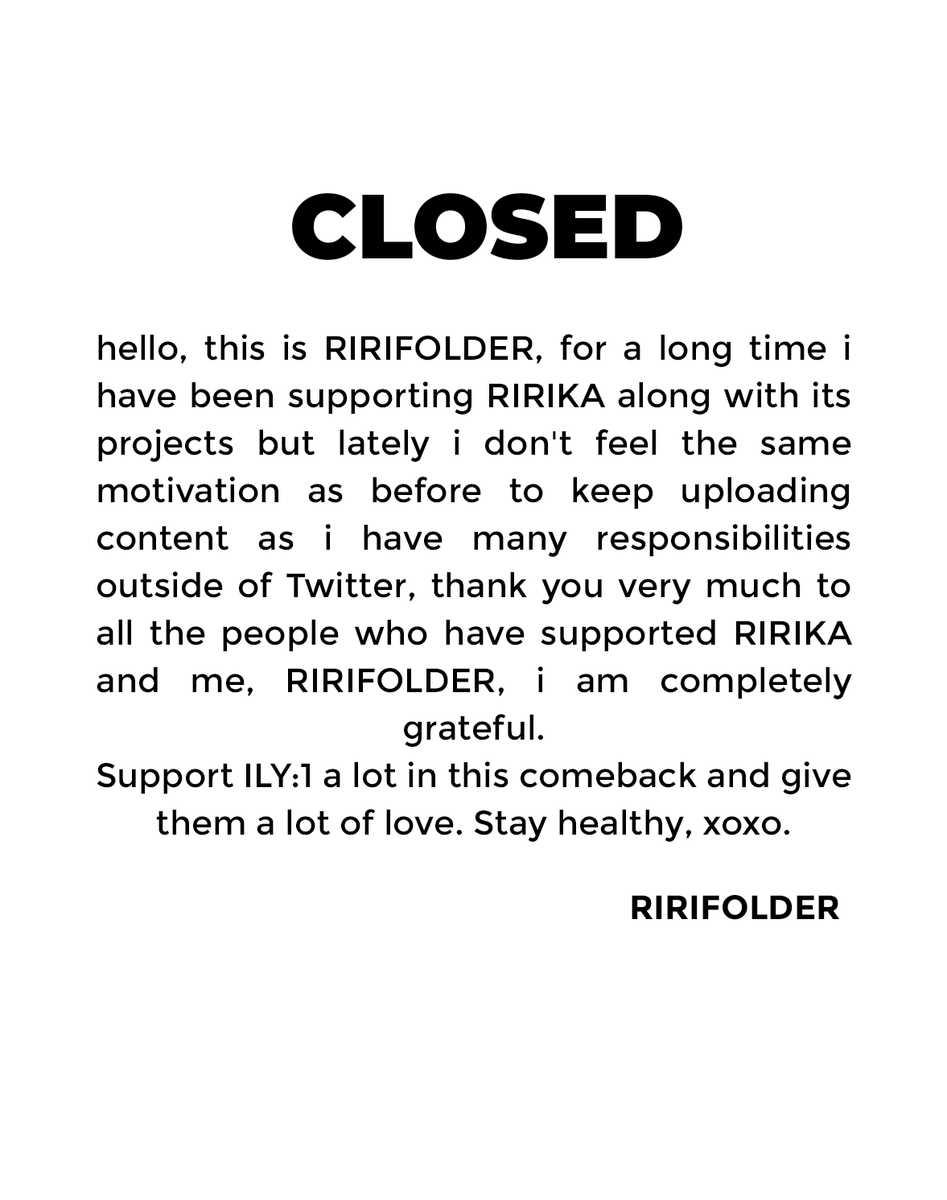 CLOSED

hello, this is RIRIFOLDER, for a long time i have been supporting RIRIKA along with its projects but lately i don't feel the same motivation as before to keep uploading content as i have many responsibilities outside of Twitter, thank you very much to all the people who have supported RIRIKA and me, RIRIFOLDER, i am completely grateful.

Support ILY:1 a lot in this comeback and give them a lot of love. Stay healthy, xoxo.

RIRIFOLDER